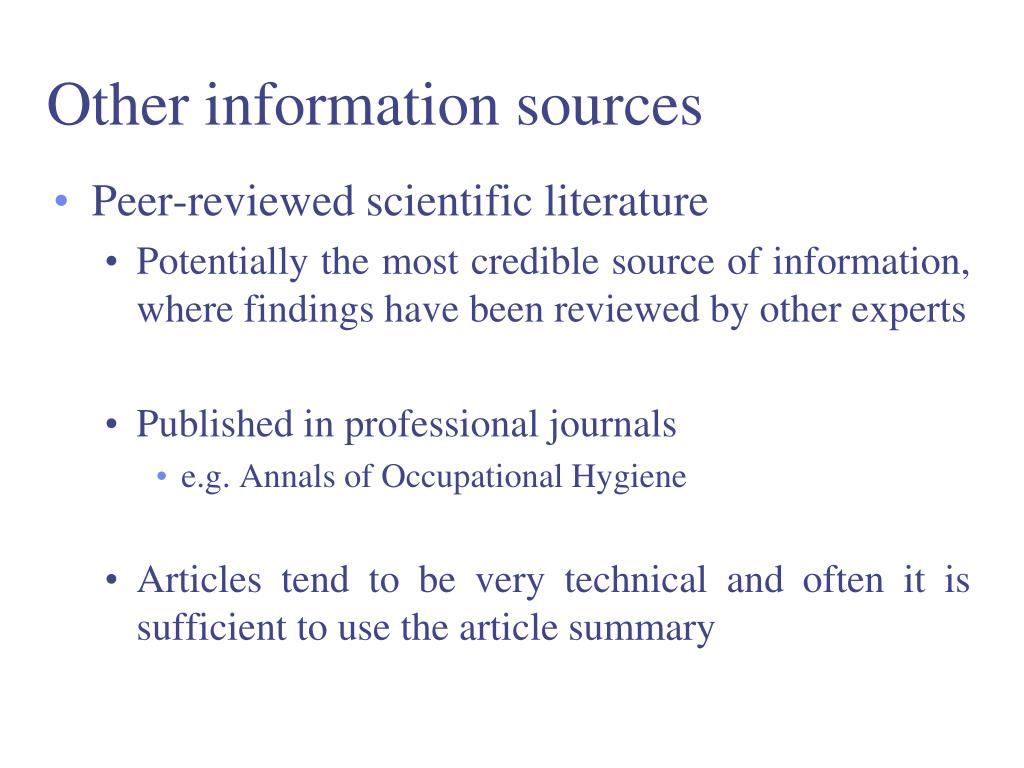 Other information sources

• Peer-reviewed scientific literature
  • Potentially the most credible source of information, where findings have been reviewed by other experts

  • Published in professional journals
    • e.g. Annals of Occupational Hygiene

  • Articles tend to be very technical and often it is sufficient to use the article summary